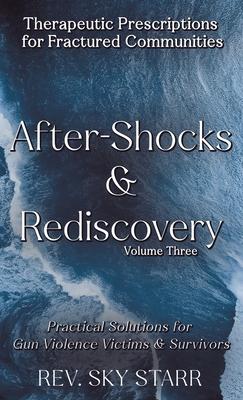 Therapeutic Prescriptions for Fractured Communities

After-Shocks & Rediscovery
Volume Three

Practical Solutions for Gun Violence Victims & Survivors

REV. SKY STARR